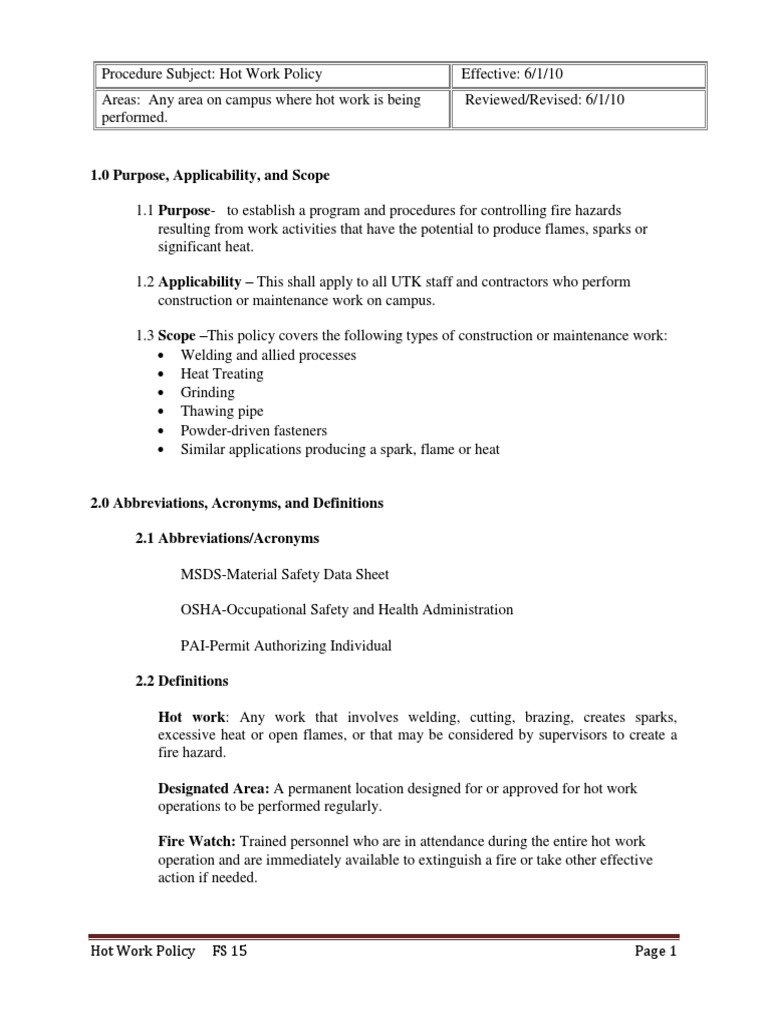 | Procedure Subject: Hot Work Policy | Effective: 6/1/10 |
|---|---|
| Areas: Any area on campus where hot work is being performed. | Reviewed/Revised: 6/1/10 |

1.0 Purpose, Applicability, and Scope

1.1 Purpose- to establish a program and procedures for controlling fire hazards resulting from work activities that have the potential to produce flames, sparks or significant heat.

1.2 Applicability – This shall apply to all UTK staff and contractors who perform construction or maintenance work on campus.

1.3 Scope –This policy covers the following types of construction or maintenance work:
• Welding and allied processes
• Heat Treating
• Grinding
• Thawing pipe
• Powder-driven fasteners
• Similar applications producing a spark, flame or heat

2.0 Abbreviations, Acronyms, and Definitions

2.1 Abbreviations/Acronyms

MSDS-Material Safety Data Sheet

OSHA-Occupational Safety and Health Administration

PAI-Permit Authorizing Individual

2.2 Definitions

Hot work: Any work that involves welding, cutting, brazing, creates sparks, excessive heat or open flames, or that may be considered by supervisors to create a fire hazard.

Designated Area: A permanent location designed for or approved for hot work operations to be performed regularly.

Fire Watch: Trained personnel who are in attendance during the entire hot work operation and are immediately available to extinguish a fire or take other effective action if needed.

Hot Work Policy FS 15 Page 1